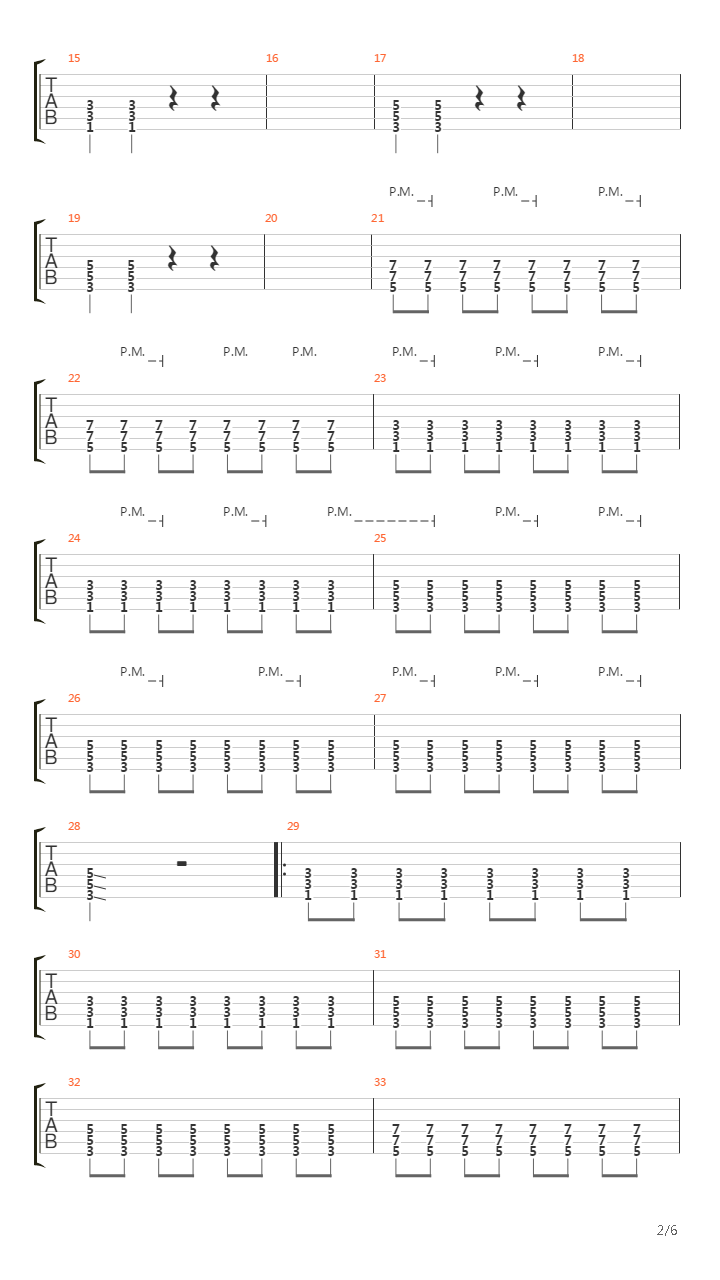 15 16 17 18

T
A
B

3 3
3 3
1 1

5 5
5 5
3 3

P.M. P.M. P.M.

19 20 21

T
A
B

5 5
5 5
3 3

7 7 7 7 7 7 7 7
7 7 7 7 7 7 7 7
5 5 5 5 5 5 5 5

P.M. P.M. P.M. P.M. P.M. P.M.

22 23

T
A
B

7 7 7 7 7 7 7 7
7 7 7 7 7 7 7 7
5 5 5 5 5 5 5 5

3 3 3 3 3 3 3 3
3 3 3 3 3 3 3 3
1 1 1 1 1 1 1 1

P.M. P.M. P.M. P.M. P.M.

24 25

T
A
B

3 3 3 3 3 3 3 3
3 3 3 3 3 3 3 3
1 1 1 1 1 1 1 1

5 5 5 5 5 5 5 5
5 5 5 5 5 5 5 5
3 3 3 3 3 3 3 3

P.M. P.M. P.M. P.M. P.M.

26 27

T
A
B

5 5 5 5 5 5 5 5
5 5 5 5 5 5 5 5
3 3 3 3 3 3 3 3

5 5 5 5 5 5 5 5
5 5 5 5 5 5 5 5
3 3 3 3 3 3 3 3

28 29

T
A
B

5
5
3

3 3 3 3 3 3 3 3
3 3 3 3 3 3 3 3
1 1 1 1 1 1 1 1

30 31

T
A
B

3 3 3 3 3 3 3 3
3 3 3 3 3 3 3 3
1 1 1 1 1 1 1 1

5 5 5 5 5 5 5 5
5 5 5 5 5 5 5 5
3 3 3 3 3 3 3 3

32 33

T
A
B

5 5 5 5 5 5 5 5
5 5 5 5 5 5 5 5
3 3 3 3 3 3 3 3

7 7 7 7 7 7 7 7
7 7 7 7 7 7 7 7
5 5 5 5 5 5 5 5

2/6